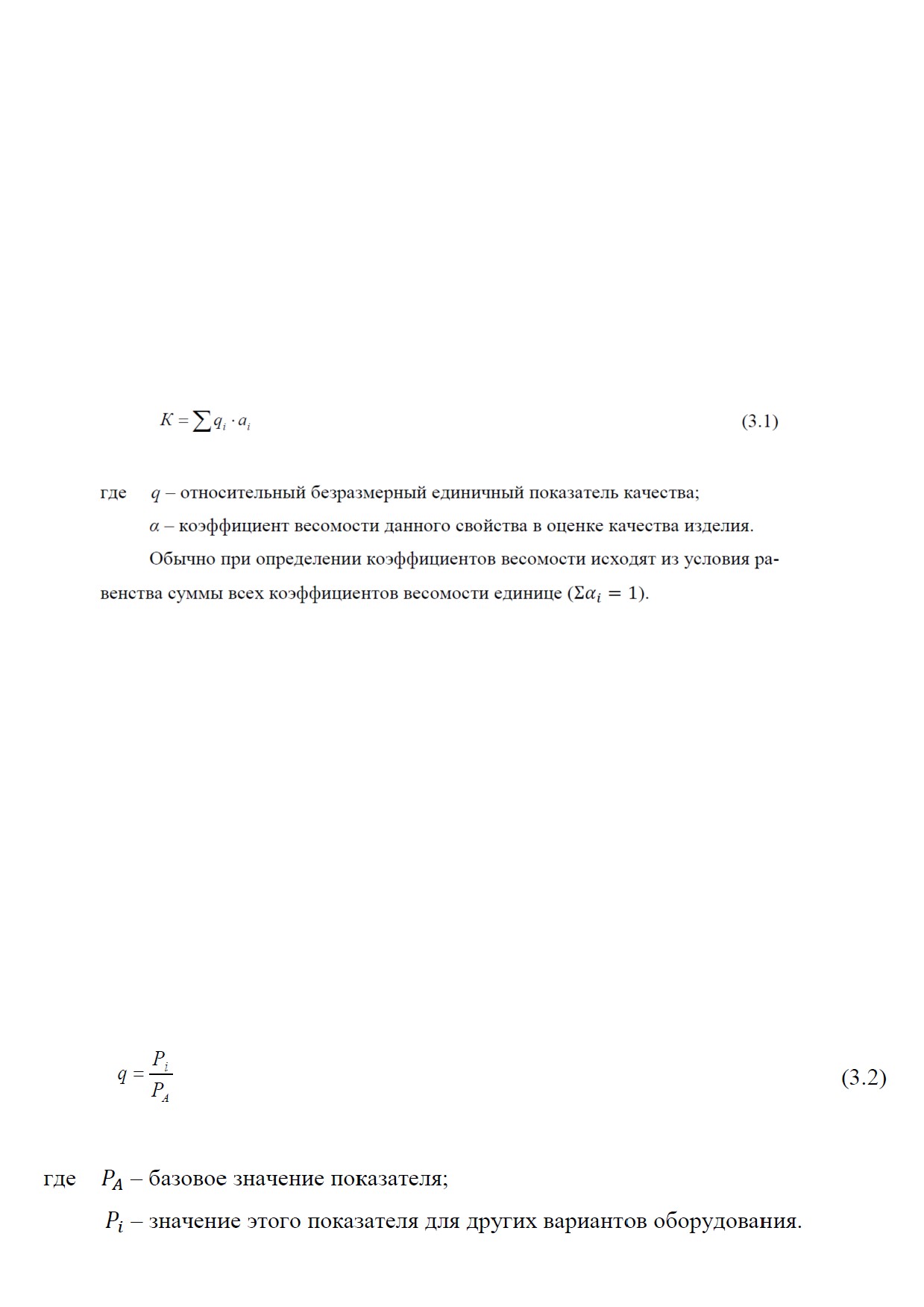 $K = \sum q_i \cdot a_i$ (3.1)

где $q$ – относительный безразмерный единичный показатель качества;

$\alpha$ – коэффициент весомости данного свойства в оценке качества изделия.

Обычно при определении коэффициентов весомости исходят из условия равенства суммы всех коэффициентов весомости единице ($\Sigma\alpha_i = 1$).

$q = \frac{P_i}{P_A}$ (3.2)

где $P_A$ – базовое значение показателя;

$P_i$ – значение этого показателя для других вариантов оборудования.